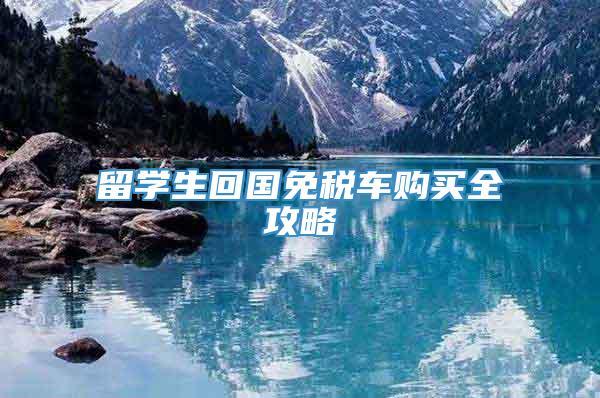 留学生回国免税车购买全攻略